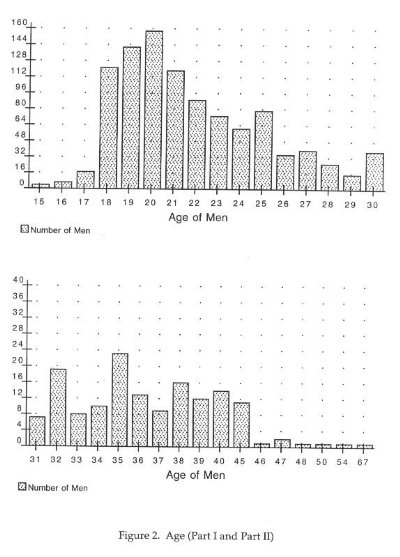 160
144
128
112
96
80
64
48
32
16
0

15 16 17 18 19 20 21 22 23 24 25 26 27 28 29 30

Age of Men

Number of Men

40
36
32
28
24
20
16
12
8
4
0

31 32 33 34 35 36 37 38 39 40 45 46 47 48 50 54 67

Age of Men

Number of Men

Figure 2. Age (Part I and Part II)